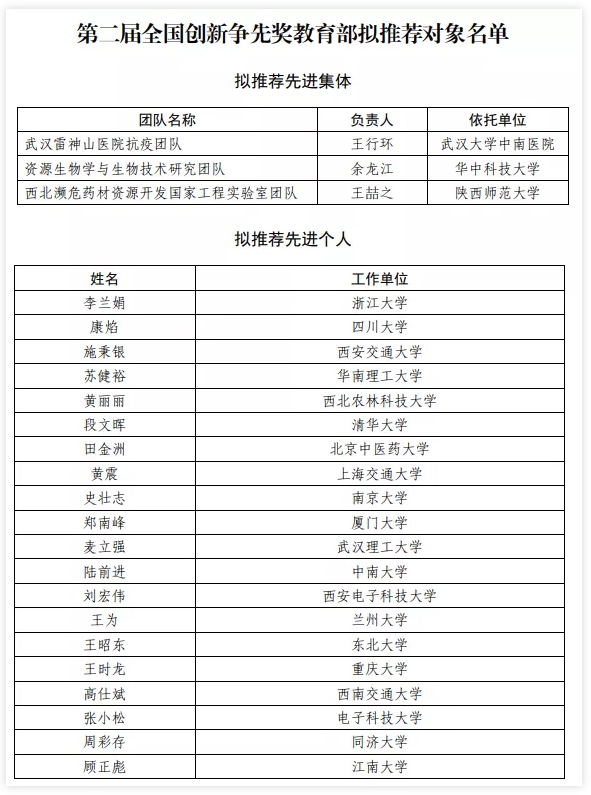 第二届全国创新争先奖教育部拟推荐对象名单

拟推荐先进集体

| 团队名称 | 负责人 | 依托单位 |
|---|---|---|
| 武汉雷神山医院抗疫团队 | 王行环 | 武汉大学中南医院 |
| 资源生物学与生物技术研究团队 | 余龙江 | 华中科技大学 |
| 西北濒危药材资源开发国家工程实验室团队 | 王喆之 | 陕西师范大学 |

拟推荐先进个人

| 姓名 | 工作单位 |
|---|---|
| 李兰娟 | 浙江大学 |
| 康焰 | 四川大学 |
| 施秉银 | 西安交通大学 |
| 苏健裕 | 华南理工大学 |
| 黄丽丽 | 西北农林科技大学 |
| 段文晖 | 清华大学 |
| 田金洲 | 北京中医药大学 |
| 黄震 | 上海交通大学 |
| 史壮志 | 南京大学 |
| 郑南峰 | 厦门大学 |
| 麦立强 | 武汉理工大学 |
| 陆前进 | 中南大学 |
| 刘宏伟 | 西安电子科技大学 |
| 王为 | 兰州大学 |
| 王昭东 | 东北大学 |
| 王时龙 | 重庆大学 |
| 高仕斌 | 西南交通大学 |
| 张小松 | 电子科技大学 |
| 周彩存 | 同济大学 |
| 顾正彪 | 江南大学 |